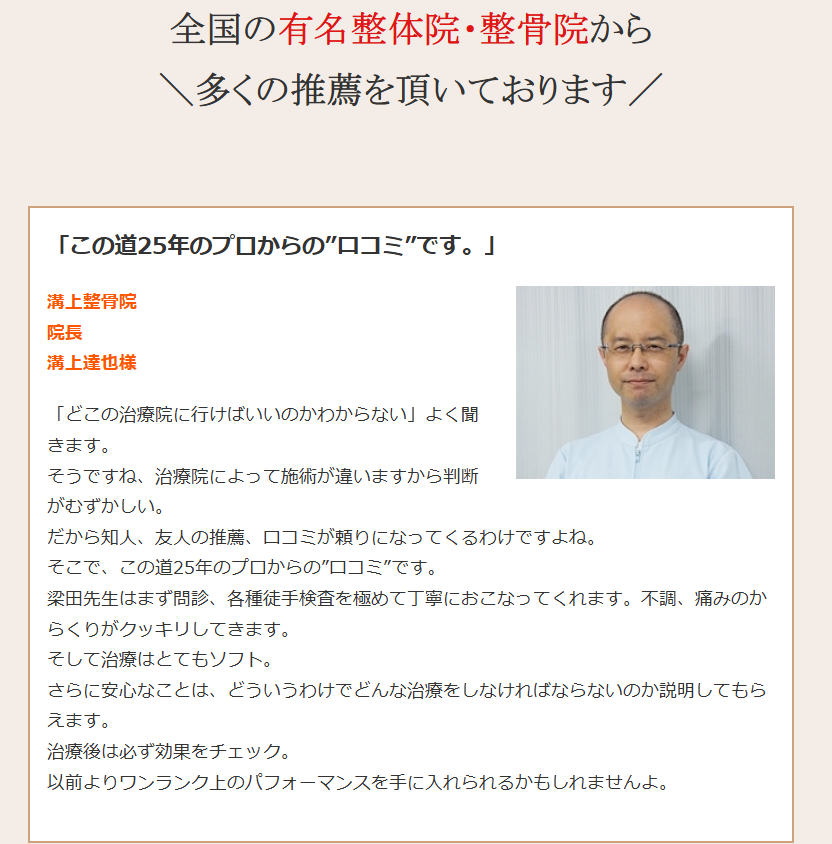 全国の有名整体院・整骨院から
＼多くの推薦を頂いております／

「この道25年のプロからの”口コミ”です。」

溝上整骨院
院長
溝上達也様

「どこの治療院に行けばいいのかわからない」よく聞きます。
そうですね、治療院によって施術が違いますから判断がむずかしい。
だから知人、友人の推薦、口コミが頼りになってくるわけですよね。
そこで、この道25年のプロからの”口コミ”です。
梁田先生はまず問診、各種徒手検査を極めて丁寧におこなってくれます。不調、痛みのからくりがクッキリしてきます。
そして治療はとてもソフト。
さらに安心なことは、どういうわけでどんな治療をしなければならないのか説明してもらえます。
治療後は必ず効果をチェック。
以前よりワンランク上のパフォーマンスを手に入れられるかもしれませんよ。